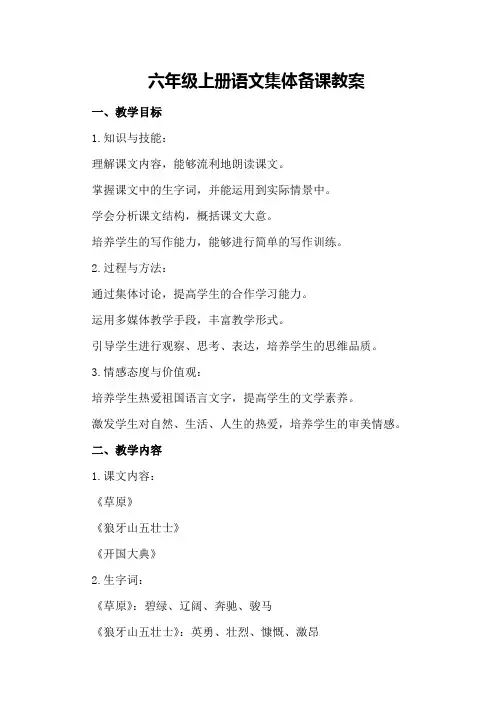 六年级上册语文集体备课教案

一、教学目标

1.知识与技能：

理解课文内容，能够流利地朗读课文。

掌握课文中的生字词，并能运用到实际情景中。

学会分析课文结构，概括课文大意。

培养学生的写作能力，能够进行简单的写作训练。

2.过程与方法：

通过集体讨论，提高学生的合作学习能力。

运用多媒体教学手段，丰富教学形式。

引导学生进行观察、思考、表达，培养学生的思维品质。

3.情感态度与价值观：

培养学生热爱祖国语言文字，提高学生的文学素养。

激发学生对自然、生活、人生的热爱，培养学生的审美情感。

二、教学内容

1.课文内容：

《草原》

《狼牙山五壮士》

《开国大典》

2.生字词：

《草原》：碧绿、辽阔、奔驰、骏马

《狼牙山五壮士》：英勇、壮烈、慷慨、激昂